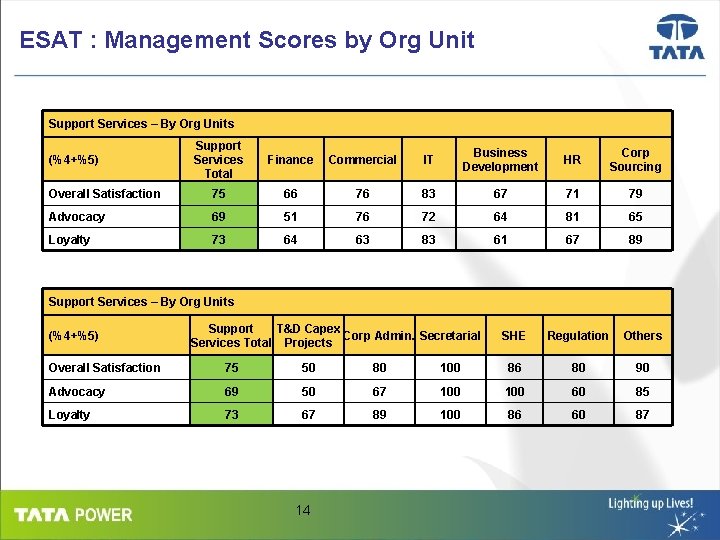 ESAT : Management Scores by Org Unit

TATA

Support Services – By Org Units

| (%4+%5) | Support Services Total | Finance | Commercial | IT | Business Development | HR | Corp Sourcing |
|---|---|---|---|---|---|---|---|
| Overall Satisfaction | 75 | 66 | 76 | 83 | 67 | 71 | 79 |
| Advocacy | 69 | 51 | 76 | 72 | 64 | 81 | 65 |
| Loyalty | 73 | 64 | 63 | 83 | 61 | 67 | 89 |

Support Services – By Org Units

| (%4+%5) | Support Services Total | T&D Capex Projects | Corp Admin. | Secretarial | SHE | Regulation | Others |
|---|---|---|---|---|---|---|---|
| Overall Satisfaction | 75 | 50 | 80 | 100 | 86 | 80 | 90 |
| Advocacy | 69 | 50 | 67 | 100 | 100 | 60 | 85 |
| Loyalty | 73 | 67 | 89 | 100 | 86 | 60 | 87 |

TATA POWER

14

Lighting up Lives!